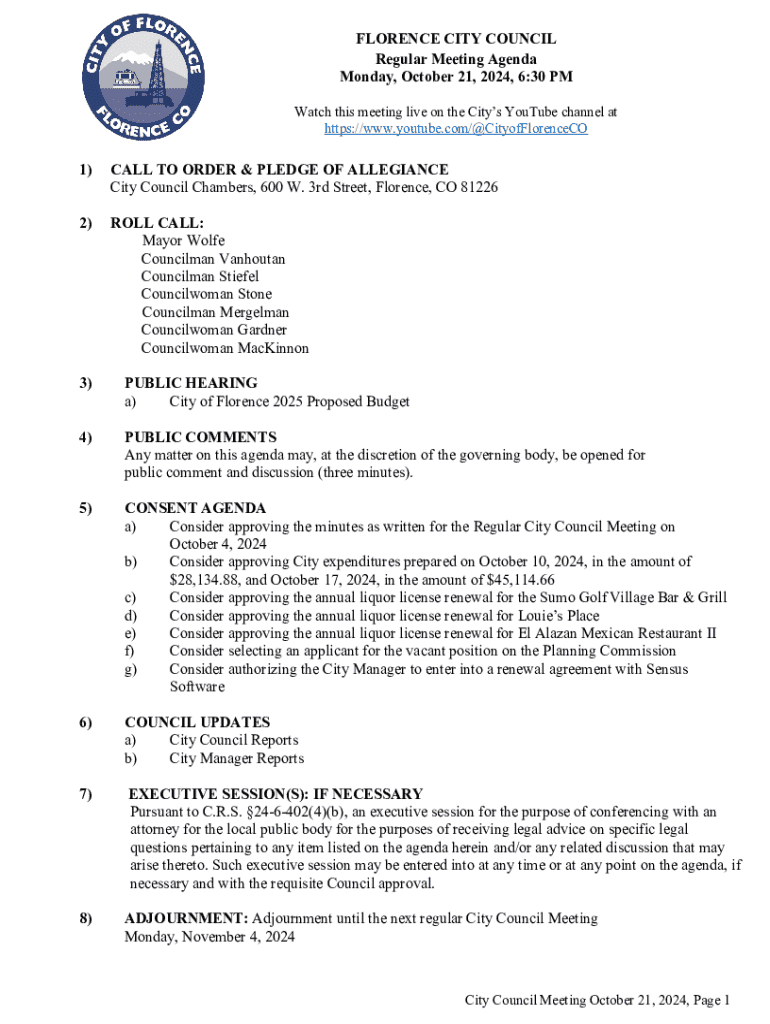 CITY OF FLORENCE
FLORENCE CO

FLORENCE CITY COUNCIL
Regular Meeting Agenda
Monday, October 21, 2024, 6:30 PM

Watch this meeting live on the City's YouTube channel at
https://www.youtube.com/@CityofFlorenceCO

1) CALL TO ORDER & PLEDGE OF ALLEGIANCE
City Council Chambers, 600 W. 3rd Street, Florence, CO 81226

2) ROLL CALL:
Mayor Wolfe
Councilman Vanhoutan
Councilman Stiefel
Councilwoman Stone
Councilman Mergelman
Councilwoman Gardner
Councilwoman MacKinnon

3) PUBLIC HEARING
a) City of Florence 2025 Proposed Budget

4) PUBLIC COMMENTS
Any matter on this agenda may, at the discretion of the governing body, be opened for public comment and discussion (three minutes).

5) CONSENT AGENDA
a) Consider approving the minutes as written for the Regular City Council Meeting on October 4, 2024
b) Consider approving City expenditures prepared on October 10, 2024, in the amount of $28,134.88, and October 17, 2024, in the amount of $45,114.66
c) Consider approving the annual liquor license renewal for the Sumo Golf Village Bar & Grill
d) Consider approving the annual liquor license renewal for Louie's Place
e) Consider approving the annual liquor license renewal for El Alazan Mexican Restaurant II
f) Consider selecting an applicant for the vacant position on the Planning Commission
g) Consider authorizing the City Manager to enter into a renewal agreement with Sensus Software

6) COUNCIL UPDATES
a) City Council Reports
b) City Manager Reports

7) EXECUTIVE SESSION(S): IF NECESSARY
Pursuant to C.R.S. §24-6-402(4)(b), an executive session for the purpose of conferencing with an attorney for the local public body for the purposes of receiving legal advice on specific legal questions pertaining to any item listed on the agenda herein and/or any related discussion that may arise thereto. Such executive session may be entered into at any time or at any point on the agenda, if necessary and with the requisite Council approval.

8) ADJOURNMENT: Adjournment until the next regular City Council Meeting Monday, November 4, 2024

City Council Meeting October 21, 2024, Page 1